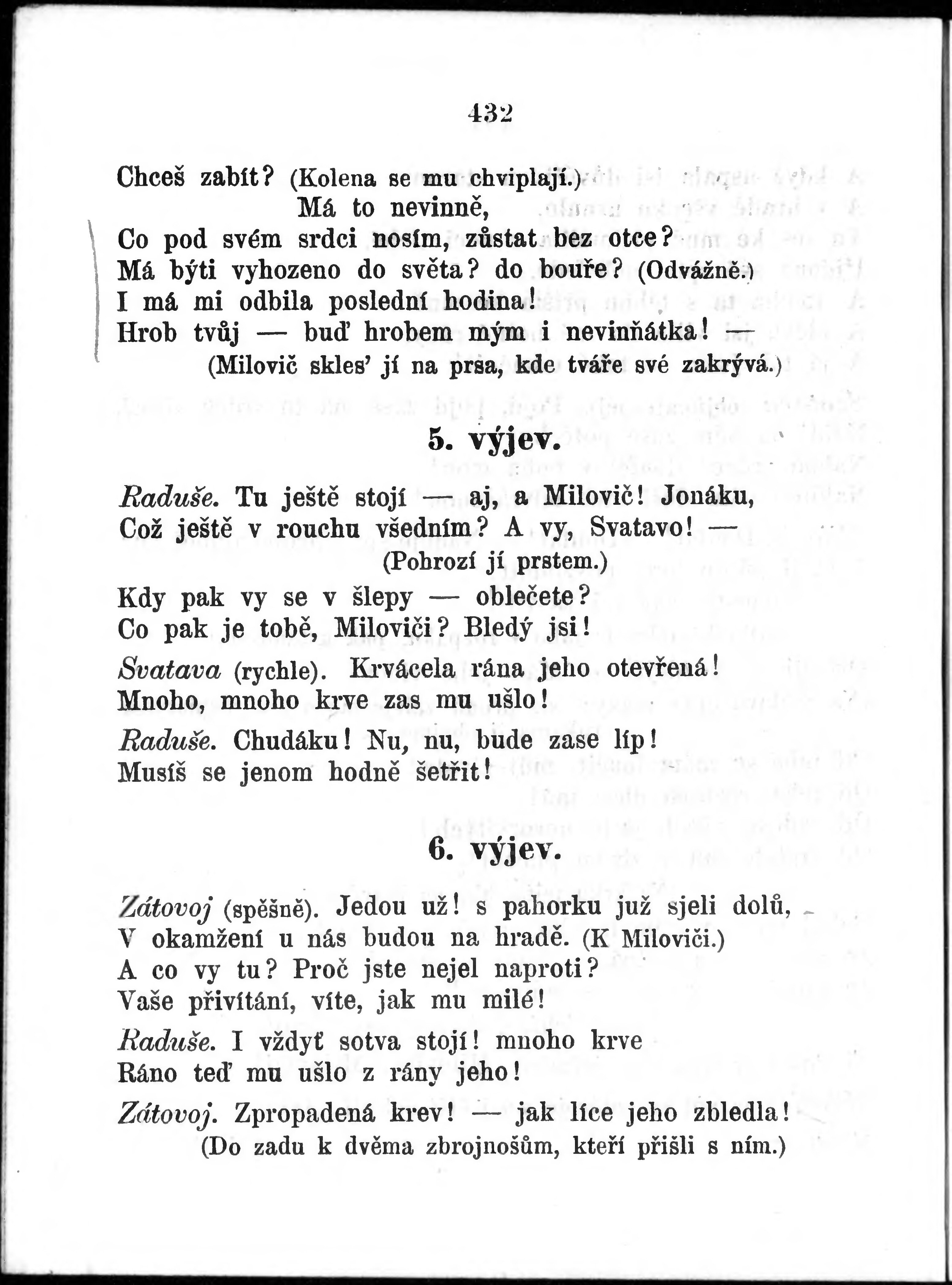 432

Chceš zabít? (Kolena se mu chviplají.)
Má to nevinně,
Co pod svém srdci nosím, zůstat bez otce?
Má býti vyhozeno do světa? do bouře? (Odvážně.)
I má mi odbila poslední hodina!
Hrob tvůj — buď hrobem mým i nevinňátka! —
(Milovič skles' jí na prsa, kde tváře své zakrývá.)

5. výjev.

Raduše. Tu ještě stojí — aj, a Milovič! Jonáku,
Což ještě v rouchu všedním? A vy, Svatavo! —
(Pohrozí jí prstem.)
Kdy pak vy se v šlepy — oblečete?
Co pak je tobě, Miloviči? Bledý jsi!

Svatava (rychle). Krvácela rána jeho otevřená!
Mnoho, mnoho krve zas mu ušlo!

Raduše. Chudáku! Nu, nu, bude zase líp!
Musíš se jenom hodně šetřit!

6. výjev.

Zátovoj (spěšně). Jedou už! s pahorku již sjeli dolů,
V okamžení u nás budou na hradě. (K Miloviči.)
A co vy tu? Proč jste nejel naproti?
Vaše přivítání, víte, jak mu milé!

Raduše. I vždyť sotva stojí! mnoho krve
Ráno teď mu ušlo z rány jeho!

Zátovoj. Zpropadená krev! — jak líce jeho zbledla!
(Do zadu k dvěma zbrojnošům, kteří přišli s ním.)